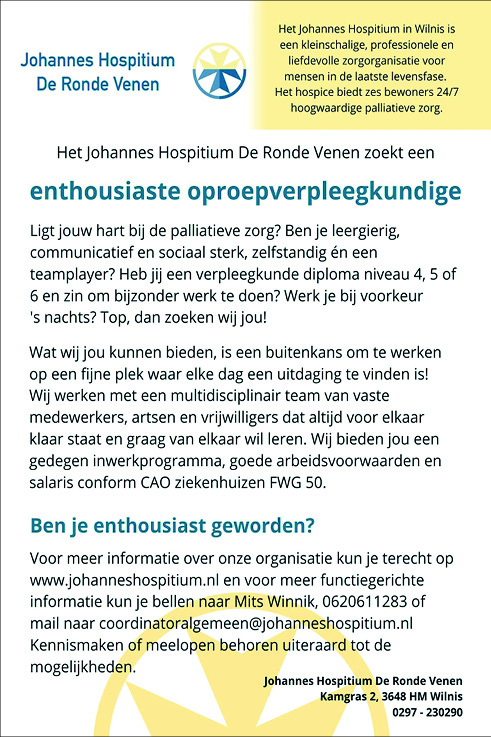 Johannes Hospitium
De Ronde Venen

Het Johannes Hospitium in Wilnis is een kleinschalige, professionele en liefdevolle zorgorganisatie voor mensen in de laatste levensfase. Het hospice biedt zes bewoners 24/7 hoogwaardige palliatieve zorg.

Het Johannes Hospitium De Ronde Venen zoekt een

enthousiaste oproepverpleegkundige

Ligt jouw hart bij de palliatieve zorg? Ben je leergierig, communicatief en sociaal sterk, zelfstandig én een teamplayer? Heb jij een verpleegkunde diploma niveau 4, 5 of 6 en zin om bijzonder werk te doen? Werk je bij voorkeur 's nachts? Top, dan zoeken wij jou!

Wat wij jou kunnen bieden, is een buitenkans om te werken op een fijne plek waar elke dag een uitdaging te vinden is! Wij werken met een multidisciplinair team van vaste medewerkers, artsen en vrijwilligers dat altijd voor elkaar klaar staat en graag van elkaar wil leren. Wij bieden jou een gedegen inwerkprogramma, goede arbeidsvoorwaarden en salaris conform CAO ziekenhuizen FWG 50.

Ben je enthousiast geworden?

Voor meer informatie over onze organisatie kun je terecht op www.johanneshospitium.nl en voor meer functiegerichte informatie kun je bellen naar Mits Winnik, 0620611283 of mail naar coordinatoralgemeen@johanneshospitium.nl Kennismaken of meelopen behoren uiteraard tot de mogelijkheden.

Johannes Hospitium De Ronde Venen
Kamgras 2, 3648 HM Wilnis
0297 - 230290